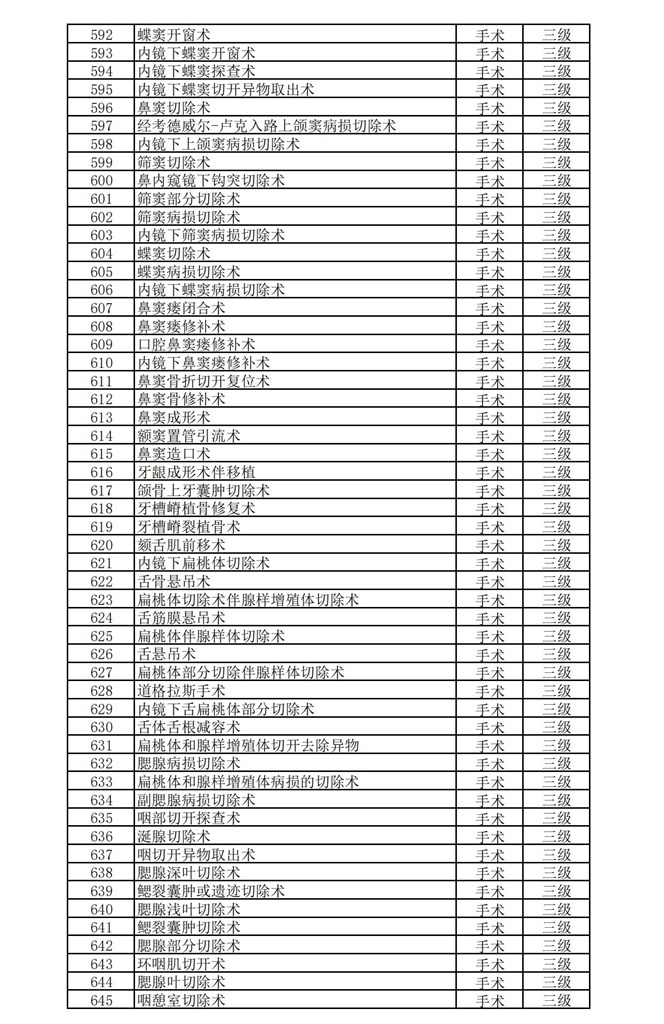 | 592 | 蝶窦开窗术 | 手术 | 三级 |
|---|---|---|---|
| 593 | 内镜下蝶窦开窗术 | 手术 | 三级 |
| 594 | 内镜下蝶窦探查术 | 手术 | 三级 |
| 595 | 内镜下蝶窦切开异物取出术 | 手术 | 三级 |
| 596 | 鼻窦切除术 | 手术 | 三级 |
| 597 | 经考德威尔-卢克入路上颌窦病损切除术 | 手术 | 三级 |
| 598 | 内镜下上颌窦病损切除术 | 手术 | 三级 |
| 599 | 筛窦切除术 | 手术 | 三级 |
| 600 | 鼻内窥镜下钩突切除术 | 手术 | 三级 |
| 601 | 筛窦部分切除术 | 手术 | 三级 |
| 602 | 筛窦病损切除术 | 手术 | 三级 |
| 603 | 内镜下筛窦病损切除术 | 手术 | 三级 |
| 604 | 蝶窦切除术 | 手术 | 三级 |
| 605 | 蝶窦病损切除术 | 手术 | 三级 |
| 606 | 内镜下蝶窦病损切除术 | 手术 | 三级 |
| 607 | 鼻窦瘘闭合术 | 手术 | 三级 |
| 608 | 鼻窦瘘修补术 | 手术 | 三级 |
| 609 | 口腔鼻窦瘘修补术 | 手术 | 三级 |
| 610 | 内镜下鼻窦瘘修补术 | 手术 | 三级 |
| 611 | 鼻窦骨折切开复位术 | 手术 | 三级 |
| 612 | 鼻窦骨修补术 | 手术 | 三级 |
| 613 | 鼻窦成形术 | 手术 | 三级 |
| 614 | 额窦置管引流术 | 手术 | 三级 |
| 615 | 鼻窦造口术 | 手术 | 三级 |
| 616 | 牙龈成形术伴移植 | 手术 | 三级 |
| 617 | 颌骨上牙囊肿切除术 | 手术 | 三级 |
| 618 | 牙槽嵴植骨修复术 | 手术 | 三级 |
| 619 | 牙槽嵴裂植骨术 | 手术 | 三级 |
| 620 | 颏舌肌前移术 | 手术 | 三级 |
| 621 | 内镜下扁桃体切除术 | 手术 | 三级 |
| 622 | 舌骨悬吊术 | 手术 | 三级 |
| 623 | 扁桃体切除术伴腺样增殖体切除术 | 手术 | 三级 |
| 624 | 舌筋膜悬吊术 | 手术 | 三级 |
| 625 | 扁桃体伴腺样体切除术 | 手术 | 三级 |
| 626 | 舌悬吊术 | 手术 | 三级 |
| 627 | 扁桃体部分切除伴腺样体切除术 | 手术 | 三级 |
| 628 | 道格拉斯手术 | 手术 | 三级 |
| 629 | 内镜下舌扁桃体部分切除术 | 手术 | 三级 |
| 630 | 舌体舌根减容术 | 手术 | 三级 |
| 631 | 扁桃体和腺样增殖体切开去除异物 | 手术 | 三级 |
| 632 | 腮腺病损切除术 | 手术 | 三级 |
| 633 | 扁桃体和腺样增殖体病损的切除术 | 手术 | 三级 |
| 634 | 副腮腺病损切除术 | 手术 | 三级 |
| 635 | 咽部切开探查术 | 手术 | 三级 |
| 636 | 涎腺切除术 | 手术 | 三级 |
| 637 | 咽切开异物取出术 | 手术 | 三级 |
| 638 | 腮腺深叶切除术 | 手术 | 三级 |
| 639 | 鳃裂囊肿或遗迹切除术 | 手术 | 三级 |
| 640 | 腮腺浅叶切除术 | 手术 | 三级 |
| 641 | 鳃裂囊肿切除术 | 手术 | 三级 |
| 642 | 腮腺部分切除术 | 手术 | 三级 |
| 643 | 环咽肌切开术 | 手术 | 三级 |
| 644 | 腮腺叶切除术 | 手术 | 三级 |
| 645 | 咽憩室切除术 | 手术 | 三级 |